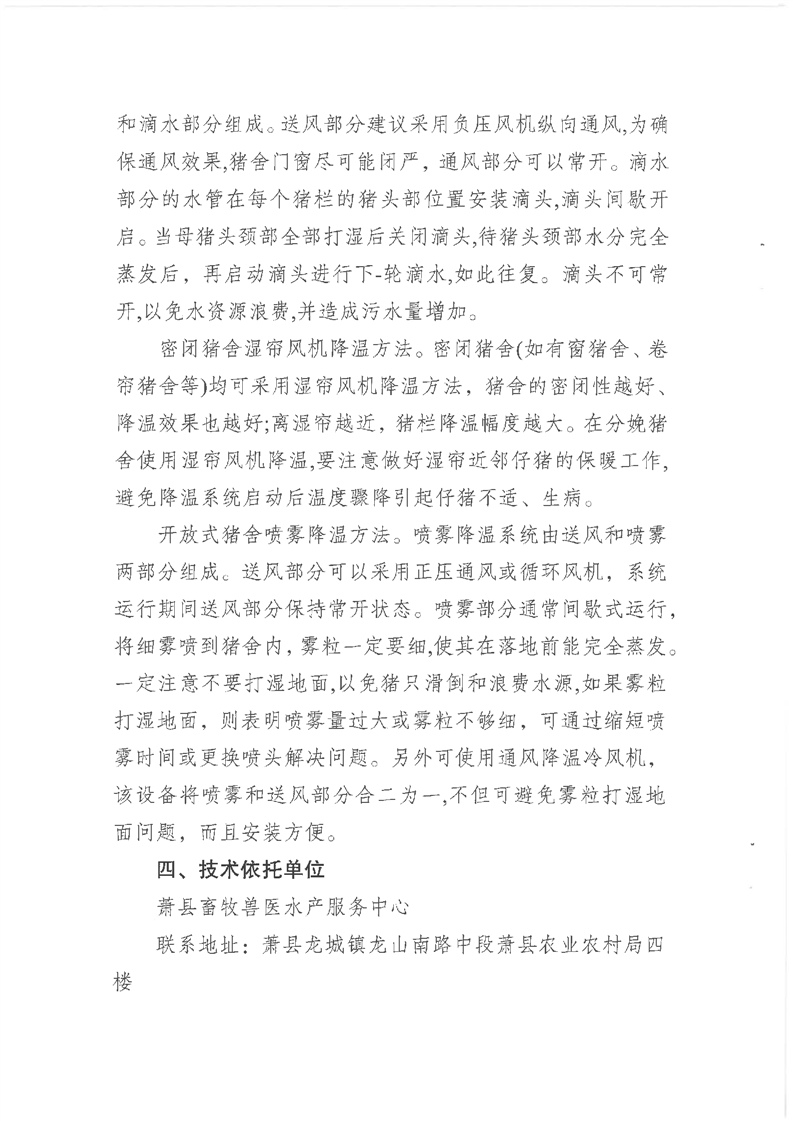 和滴水部分组成。送风部分建议采用负压风机纵向通风,为确保通风效果,猪舍门窗尽可能闭严，通风部分可以常开。滴水部分的水管在每个猪栏的猪头部位置安装滴头,滴头间歇开启。当母猪头颈部全部打湿后关闭滴头,待猪头颈部水分完全蒸发后，再启动滴头进行下-轮滴水,如此往复。滴头不可常开,以免水资源浪费,并造成污水量增加。

密闭猪舍湿帘风机降温方法。密闭猪舍(如有窗猪舍、卷帘猪舍等)均可采用湿帘风机降温方法，猪舍的密闭性越好、降温效果也越好;离湿帘越近，猪栏降温幅度越大。在分娩猪舍使用湿帘风机降温,要注意做好湿帘近邻仔猪的保暖工作,避免降温系统启动后温度骤降引起仔猪不适、生病。

开放式猪舍喷雾降温方法。喷雾降温系统由送风和喷雾两部分组成。送风部分可以采用正压通风或循环风机，系统运行期间送风部分保持常开状态。喷雾部分通常间歇式运行,将细雾喷到猪舍内，雾粒一定要细,使其在落地前能完全蒸发。一定注意不要打湿地面,以免猪只滑倒和浪费水源,如果雾粒打湿地面，则表明喷雾量过大或雾粒不够细，可通过缩短喷雾时间或更换喷头解决问题。另外可使用通风降温冷风机，该设备将喷雾和送风部分合二为一,不但可避免雾粒打湿地面问题，而且安装方便。

四、技术依托单位

萧县畜牧兽医水产服务中心

联系地址：萧县龙城镇龙山南路中段萧县农业农村局四楼